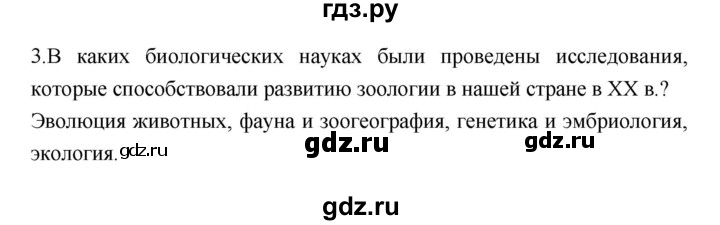 гдз.ру

3.В каких биологических науках были проведены исследования, которые способствовали развитию зоологии в нашей стране в XX в.? Эволюция животных, фауна и зоогеография, генетика и эмбриология, экология. gdz.ru gdz.ru gdz.ru

gdz.ru